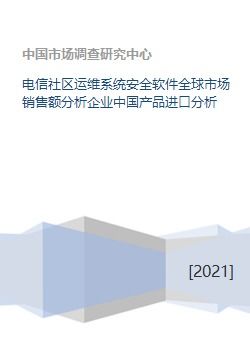 中国市场调查研究中心

电信社区运维系统安全软件全球市场销售额分析企业中国产品进口分析

[2021]